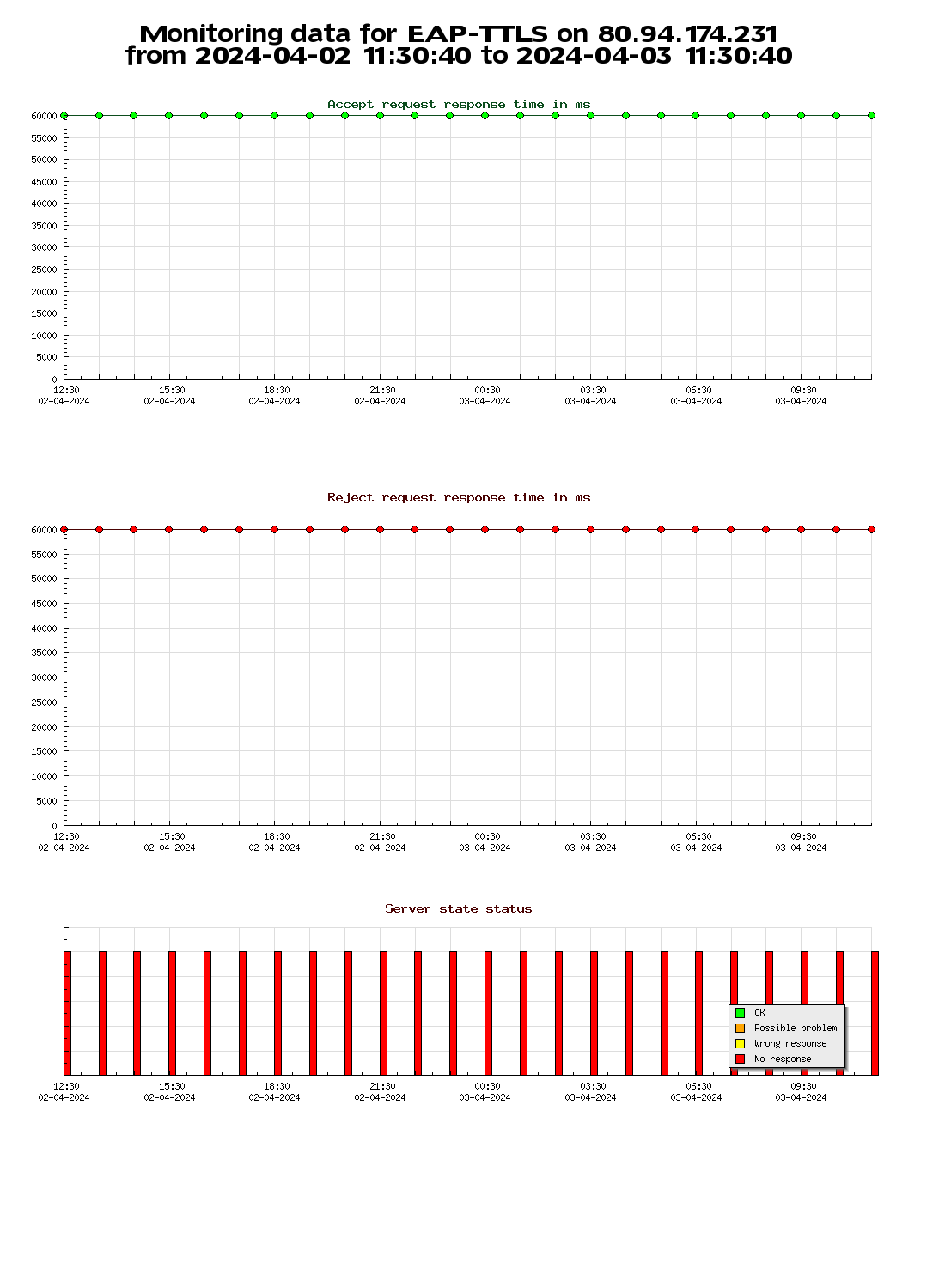 Monitoring data for EAP-TTLS on 80.94.174.231
from 2024-04-02 11:30:40 to 2024-04-03 11:30:40

Accept request response time in ms

60000
55000
50000
45000
40000
35000
30000
25000
20000
15000
10000
5000
0

12:30 02-04-2024
15:30 02-04-2024
18:30 02-04-2024
21:30 02-04-2024
00:30 03-04-2024
03:30 03-04-2024
06:30 03-04-2024
09:30 03-04-2024

Reject request response time in ms

60000
55000
50000
45000
40000
35000
30000
25000
20000
15000
10000
5000
0

12:30 02-04-2024
15:30 02-04-2024
18:30 02-04-2024
21:30 02-04-2024
00:30 03-04-2024
03:30 03-04-2024
06:30 03-04-2024
09:30 03-04-2024

Server state status

OK
Possible problem
Wrong response
No response

12:30 02-04-2024
15:30 02-04-2024
18:30 02-04-2024
21:30 02-04-2024
00:30 03-04-2024
03:30 03-04-2024
06:30 03-04-2024
09:30 03-04-2024